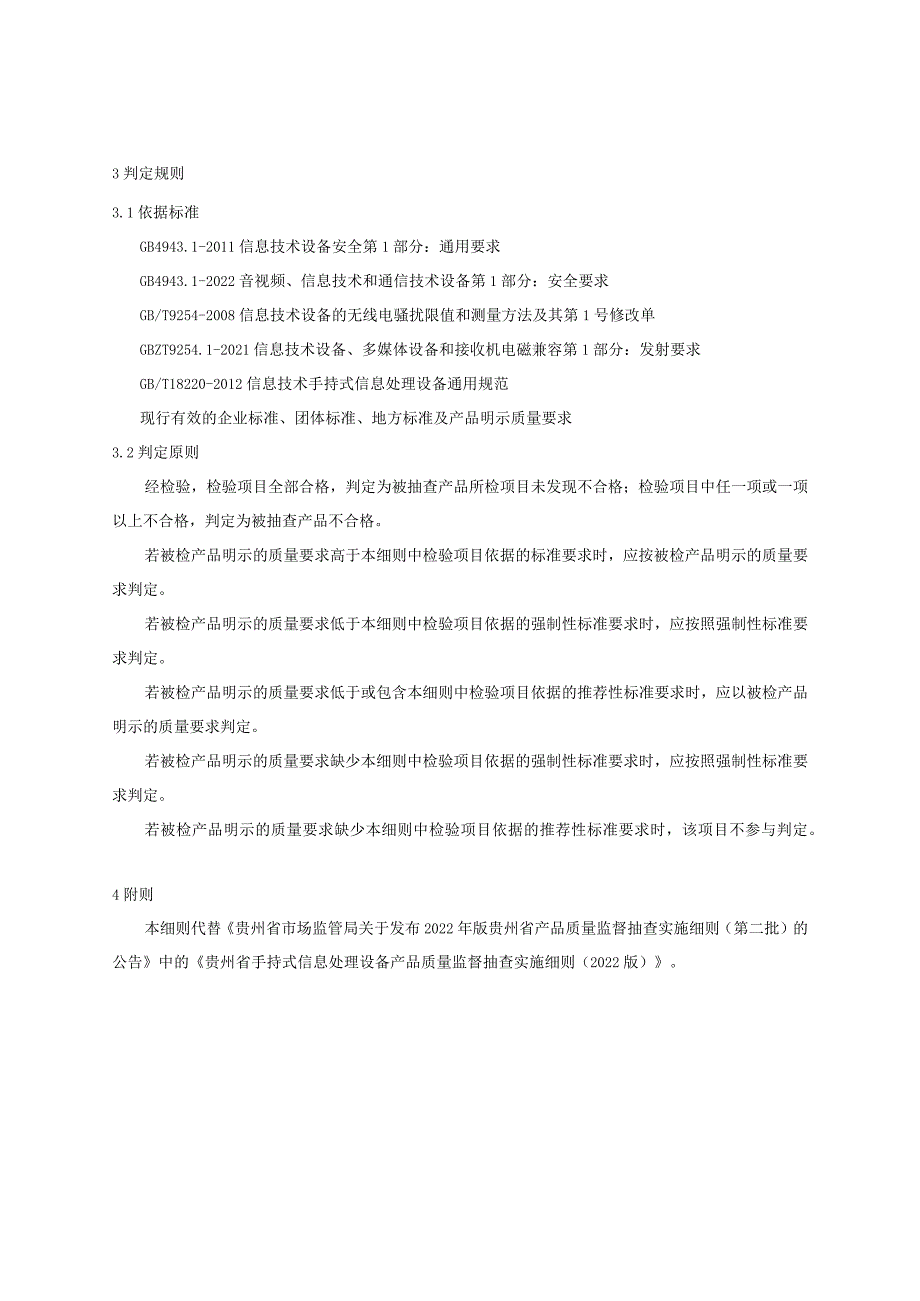 3 判定规则

3.1 依据标准

GB4943.1-2011 信息技术设备安全第 1 部分：通用要求

GB4943.1-2022 音视频、信息技术和通信技术设备第 1 部分：安全要求

GB/T9254-2008 信息技术设备的无线电骚扰限值和测量方法及其第 1 号修改单

GBZT9254.1-2021 信息技术设备、多媒体设备和接收机电磁兼容第 1 部分：发射要求

GB/T18220-2012 信息技术手持式信息处理设备通用规范

现行有效的企业标准、团体标准、地方标准及产品明示质量要求

3.2 判定原则

经检验，检验项目全部合格，判定为被抽查产品所检项目未发现不合格；检验项目中任一项或一项以上不合格，判定为被抽查产品不合格。

若被检产品明示的质量要求高于本细则中检验项目依据的标准要求时，应按被检产品明示的质量要求判定。

若被检产品明示的质量要求低于本细则中检验项目依据的强制性标准要求时，应按照强制性标准要求判定。

若被检产品明示的质量要求低于或包含本细则中检验项目依据的推荐性标准要求时，应以被检产品明示的质量要求判定。

若被检产品明示的质量要求缺少本细则中检验项目依据的强制性标准要求时，应按照强制性标准要求判定。

若被检产品明示的质量要求缺少本细则中检验项目依据的推荐性标准要求时，该项目不参与判定。

4 附则

本细则代替《贵州省市场监管局关于发布 2022 年版贵州省产品质量监督抽查实施细则（第二批）的公告》中的《贵州省手持式信息处理设备产品质量监督抽查实施细则（2022 版）》。